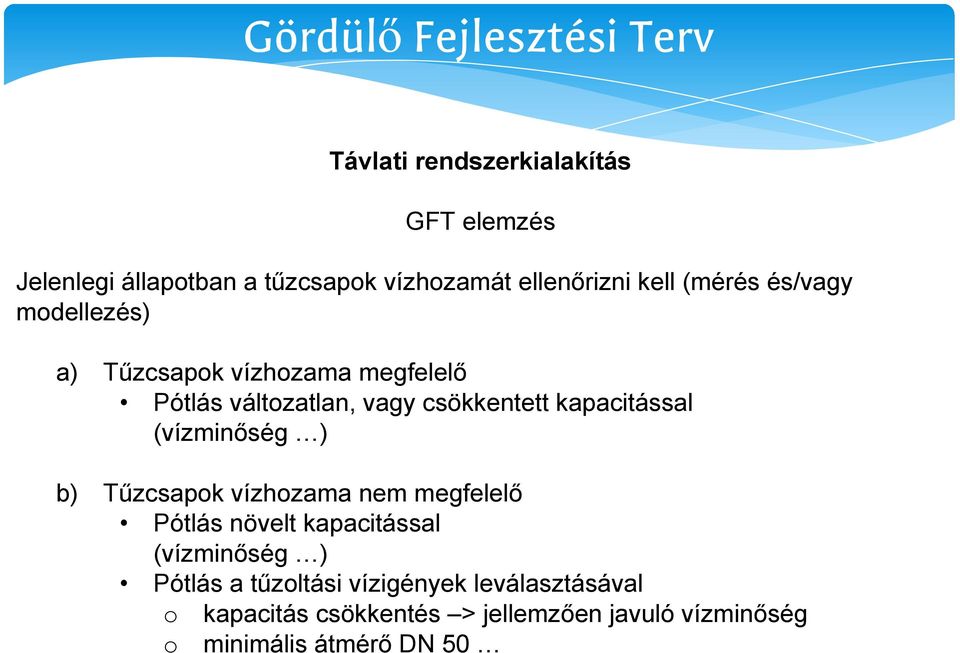 Gördülő Fejlesztési Terv

Távlati rendszerkialakítás

GFT elemzés

Jelenlegi állapotban a tűzcsapok vízhozamát ellenőrizni kell (mérés és/vagy modellezés)

a) Tűzcsapok vízhozama megfelelő
• Pótlás változatlan, vagy csökkentett kapacitással (vízminőség …)

b) Tűzcsapok vízhozama nem megfelelő
• Pótlás növelt kapacitással (vízminőség …)
• Pótlás a tűzoltási vízigények leválasztásával
o kapacitás csökkentés –> jellemzően javuló vízminőség
o minimális átmérő DN 50 …